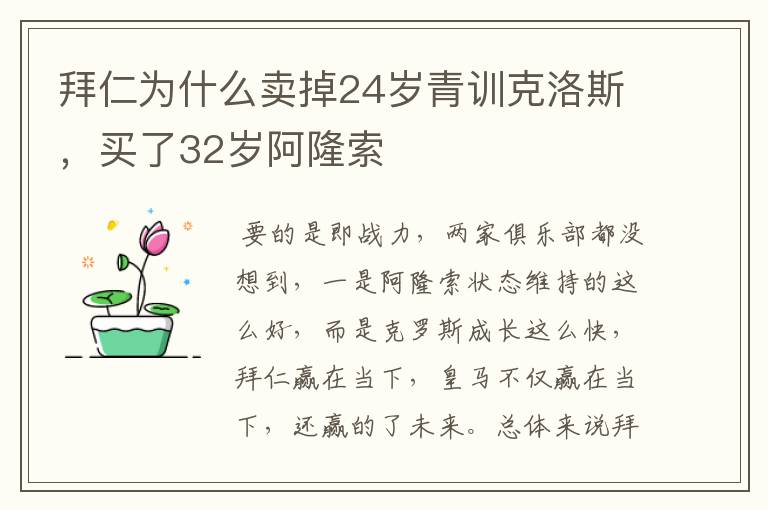 拜仁为什么卖掉24岁青训克洛斯，买了32岁阿隆索

要的是即战力，两家俱乐部都没想到，一是阿隆索状态维持的这么好，而是克罗斯成长这么快，拜仁赢在当下，皇马不仅赢在当下，还赢的了未来。总体来说拜